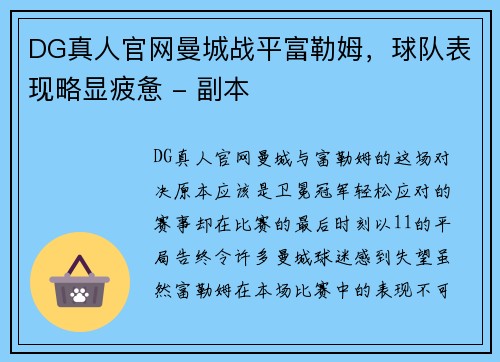 DG真人官网曼城战平富勒姆，球队表现略显疲惫 - 副本

DG真人官网曼城与富勒姆的这场对决原本应该是卫冕冠军轻松应对的赛事却在比赛的最后时刻以11的平局告终令许多曼城球迷感到失望虽然富勒姆在本场比赛中的表现不可